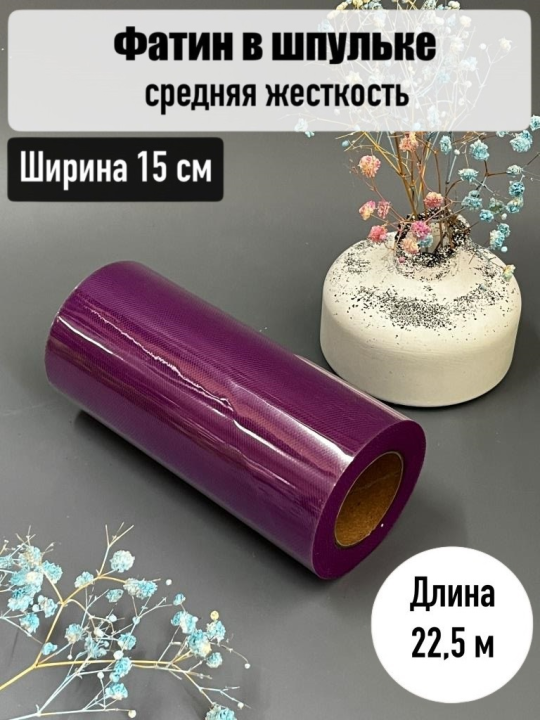 Фатин в шпульке
средняя жесткость

Ширина 15 см

Длина
22,5 м